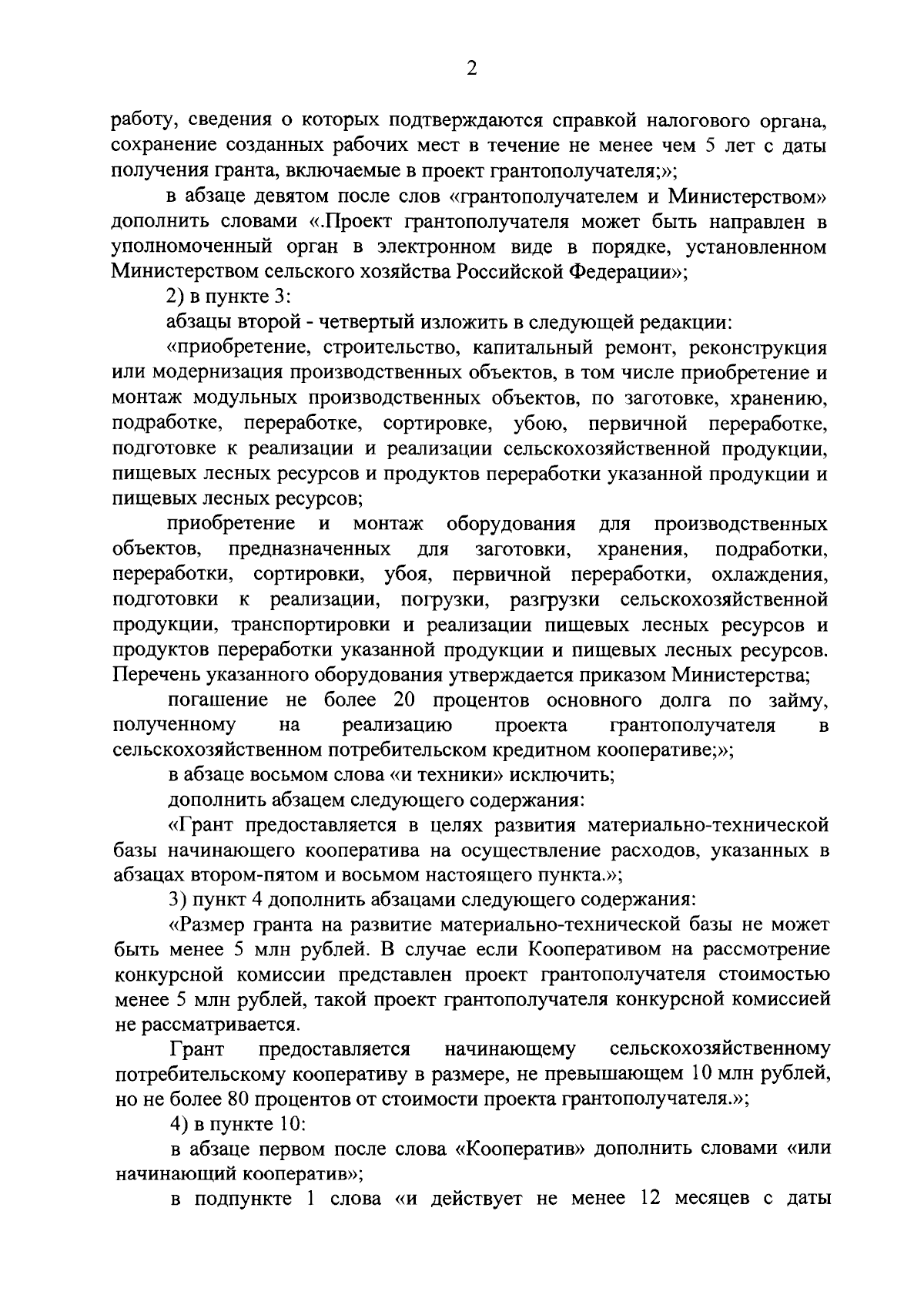 2

работу, сведения о которых подтверждаются справкой налогового органа, сохранение созданных рабочих мест в течение не менее чем 5 лет с даты получения гранта, включаемые в проект грантополучателя;»;

в абзаце девятом после слов «грантополучателем и Министерством» дополнить словами «.Проект грантополучателя может быть направлен в уполномоченный орган в электронном виде в порядке, установленном Министерством сельского хозяйства Российской Федерации»;

2) в пункте 3:

абзацы второй - четвертый изложить в следующей редакции:

«приобретение, строительство, капитальный ремонт, реконструкция или модернизация производственных объектов, в том числе приобретение и монтаж модульных производственных объектов, по заготовке, хранению, подработке, переработке, сортировке, убою, первичной переработке, подготовке к реализации и реализации сельскохозяйственной продукции, пищевых лесных ресурсов и продуктов переработки указанной продукции и пищевых лесных ресурсов;

приобретение и монтаж оборудования для производственных объектов, предназначенных для заготовки, хранения, подработки, переработки, сортировки, убоя, первичной переработки, охлаждения, подготовки к реализации, погрузки, разгрузки сельскохозяйственной продукции, транспортировки и реализации пищевых лесных ресурсов и продуктов переработки указанной продукции и пищевых лесных ресурсов. Перечень указанного оборудования утверждается приказом Министерства;

погашение не более 20 процентов основного долга по займу, полученному на реализацию проекта грантополучателя в сельскохозяйственном потребительском кредитном кооперативе;»;

в абзаце восьмом слова «и техники» исключить;

дополнить абзацем следующего содержания:

«Грант предоставляется в целях развития материально-технической базы начинающего кооператива на осуществление расходов, указанных в абзацах втором-пятом и восьмом настоящего пункта.»;

3) пункт 4 дополнить абзацами следующего содержания:

«Размер гранта на развитие материально-технической базы не может быть менее 5 млн рублей. В случае если Кооперативом на рассмотрение конкурсной комиссии представлен проект грантополучателя стоимостью менее 5 млн рублей, такой проект грантополучателя конкурсной комиссией не рассматривается.

Грант предоставляется начинающему сельскохозяйственному потребительскому кооперативу в размере, не превышающем 10 млн рублей, но не более 80 процентов от стоимости проекта грантополучателя.»;

4) в пункте 10:

в абзаце первом после слова «Кооператив» дополнить словами «или начинающий кооператив»;

в подпункте 1 слова «и действует не менее 12 месяцев с даты